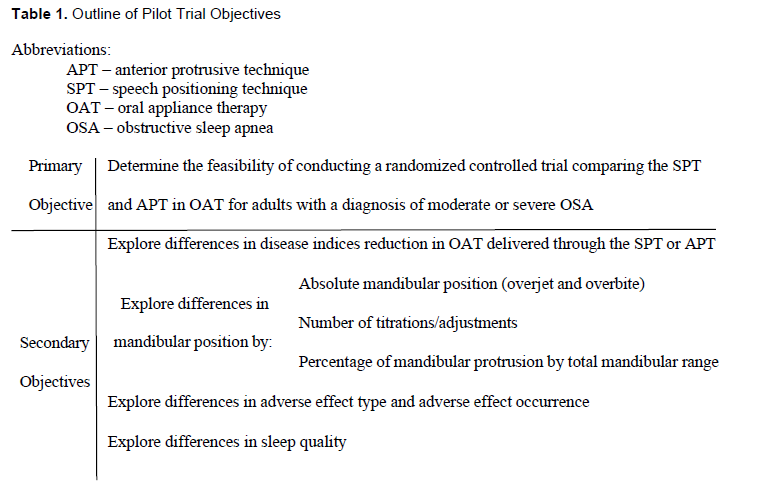 **Table 1.** Outline of Pilot Trial Objectives

Abbreviations:
APT – anterior protrusive technique
SPT – speech positioning technique
OAT – oral appliance therapy
OSA – obstructive sleep apnea

| | | |
|---|---|---|
| Primary Objective | Determine the feasibility of conducting a randomized controlled trial comparing the SPT and APT in OAT for adults with a diagnosis of moderate or severe OSA | |
| Secondary Objectives | Explore differences in disease indices reduction in OAT delivered through the SPT or APT | |
| | Explore differences in mandibular position by: | Absolute mandibular position (overjet and overbite) |
| | | Number of titrations/adjustments |
| | | Percentage of mandibular protrusion by total mandibular range |
| | Explore differences in adverse effect type and adverse effect occurrence | |
| | Explore differences in sleep quality | |